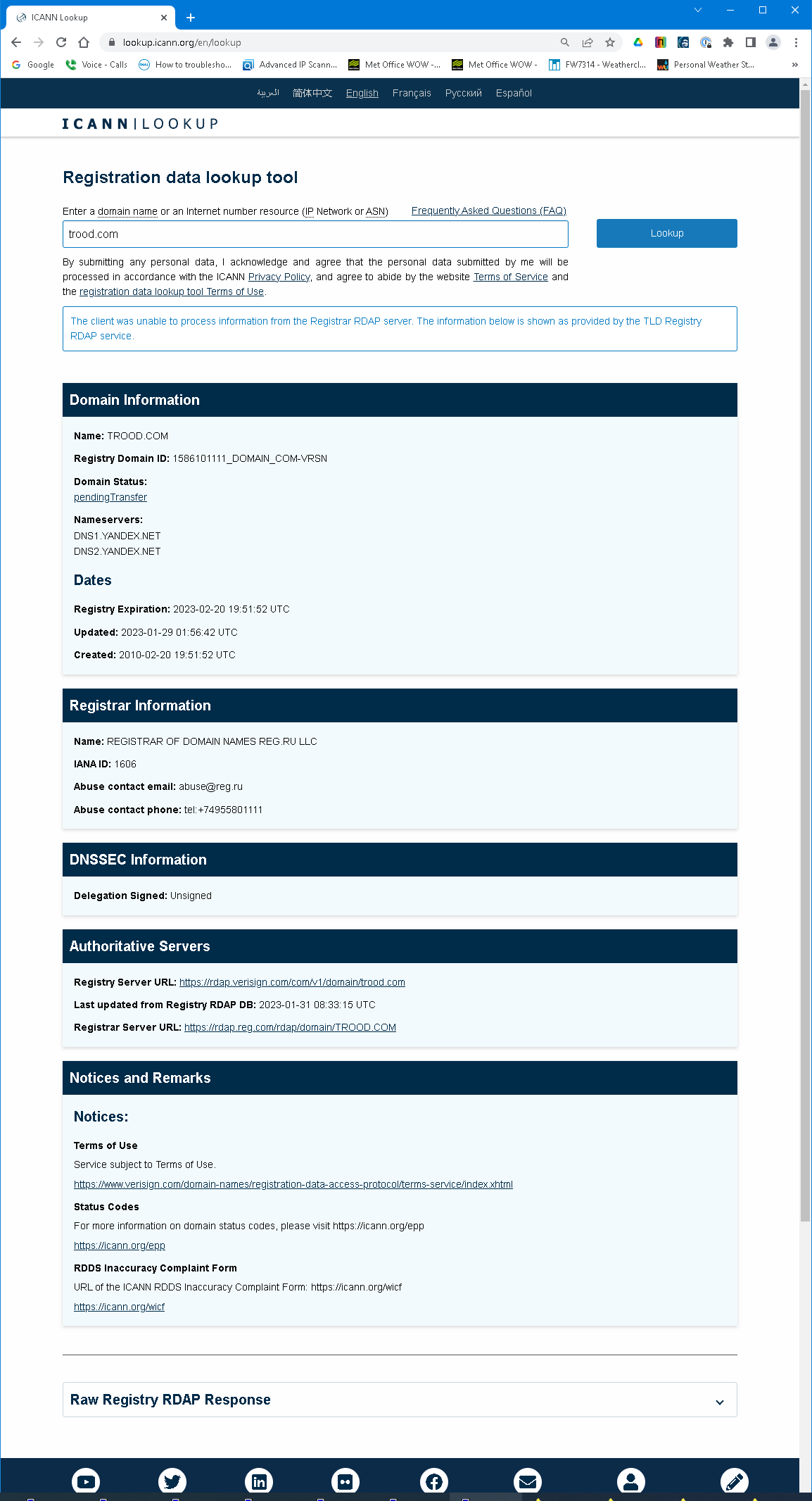 ICANN Lookup

lookup.icann.org/en/lookup

Google Voice - Calls How to troublesho... Advanced IP Scann... Met Office WOW -... Met Office WOW - FW7314 - Weathercl... Personal Weather St...

العربية 简体中文 English Français Русский Español

ICANN | LOOKUP

Registration data lookup tool

Enter a domain name or an Internet number resource (IP Network or ASN) Frequently Asked Questions (FAQ)

trood.com

Lookup

By submitting any personal data, I acknowledge and agree that the personal data submitted by me will be processed in accordance with the ICANN Privacy Policy, and agree to abide by the website Terms of Service and the registration data lookup tool Terms of Use.

The client was unable to process information from the Registrar RDAP server. The information below is shown as provided by the TLD Registry RDAP service.

Domain Information

Name: TROOD.COM

Registry Domain ID: 1586101111_DOMAIN_COM-VRSN

Domain Status:
pendingTransfer

Nameservers:
DNS1.YANDEX.NET
DNS2.YANDEX.NET

Dates

Registry Expiration: 2023-02-20 19:51:52 UTC

Updated: 2023-01-29 01:56:42 UTC

Created: 2010-02-20 19:51:52 UTC

Registrar Information

Name: REGISTRAR OF DOMAIN NAMES REG.RU LLC

IANA ID: 1606

Abuse contact email: abuse@reg.ru

Abuse contact phone: tel:+74955801111

DNSSEC Information

Delegation Signed: Unsigned

Authoritative Servers

Registry Server URL: https://rdap.verisign.com/com/v1/domain/trood.com

Last updated from Registry RDAP DB: 2023-01-31 08:33:15 UTC

Registrar Server URL: https://rdap.reg.com/rdap/domain/TROOD.COM

Notices and Remarks

Notices:

Terms of Use
Service subject to Terms of Use.
https://www.verisign.com/domain-names/registration-data-access-protocol/terms-service/index.xhtml

Status Codes
For more information on domain status codes, please visit https://icann.org/epp
https://icann.org/epp

RDDS Inaccuracy Complaint Form
URL of the ICANN RDDS Inaccuracy Complaint Form: https://icann.org/wicf
https://icann.org/wicf

Raw Registry RDAP Response